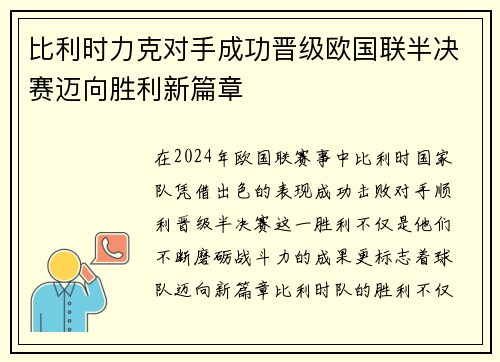 比利时力克对手成功晋级欧国联半决赛迈向胜利新篇章

在2024年欧国联赛事中比利时国家队凭借出色的表现成功击败对手顺利晋级半决赛这一胜利不仅是他们不断磨砺战斗力的成果更标志着球队迈向新篇章比利时队的胜利不仅